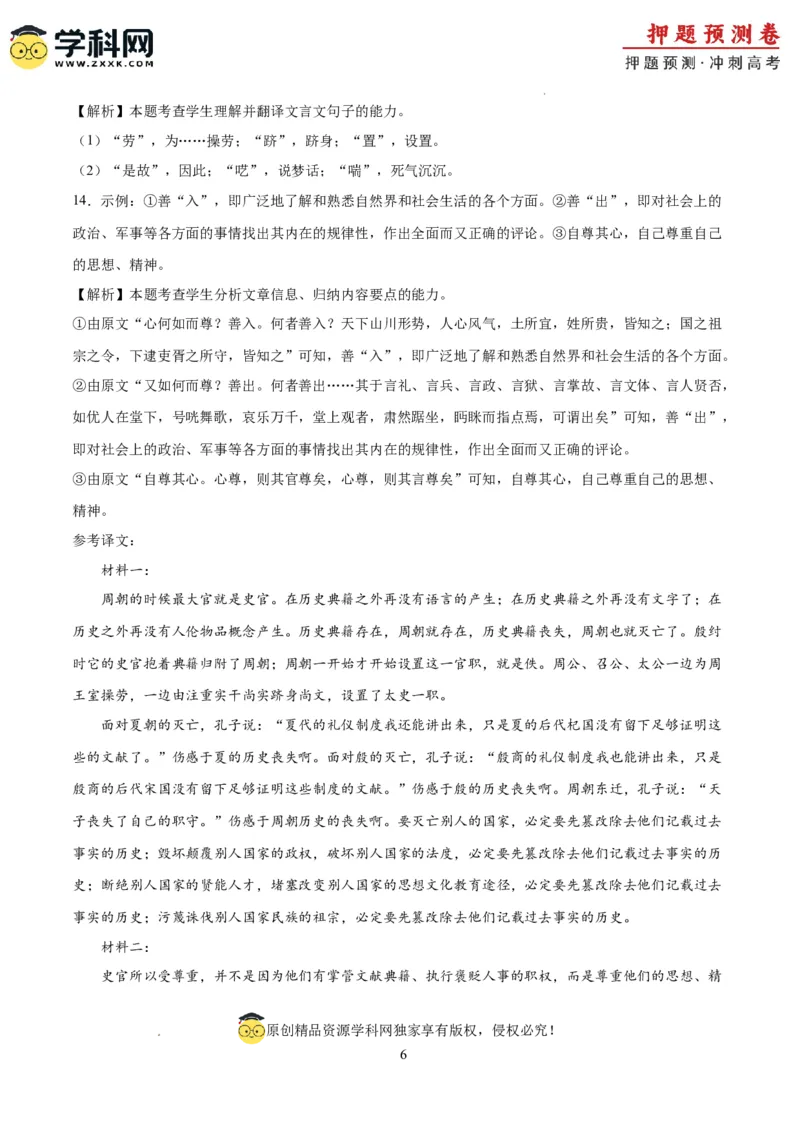 学科网
WWW.ZXXK.COM

押题预测卷
押题预测·冲刺高考

【解析】本题考查学生理解并翻译文言文句子的能力。

（1）“劳”，为……操劳；“跻”，跻身；“置”，设置。

（2）“是故”，因此；“呓”，说梦话；“喘”，死气沉沉。

14．示例：①善“入”，即广泛地了解和熟悉自然界和社会生活的各个方面。②善“出”，即对社会上的政治、军事等各方面的事情找出其内在的规律性，作出全面而又正确的评论。③自尊其心，自己尊重自己的思想、精神。

【解析】本题考查学生分析文章信息、归纳内容要点的能力。

①由原文“心何如而尊？善入。何者善入？天下山川形势，人心风气，土所宜，姓所贵，皆知之；国之祖宗之令，下逮吏胥之所守，皆知之”可知，善“入”，即广泛地了解和熟悉自然界和社会生活的各个方面。

②由原文“又如何而尊？善出。何者善出……其于言礼、言兵、言政、言狱、言掌故、言文体、言人贤否，如优人在堂下，号咷舞歌，哀乐万千，堂上观者，肃然踞坐，眄睐而指点焉，可谓出矣”可知，善“出”，即对社会上的政治、军事等各方面的事情找出其内在的规律性，作出全面而又正确的评论。

③由原文“自尊其心。心尊，则其官尊矣，心尊，则其言尊矣”可知，自尊其心，自己尊重自己的思想、精神。

参考译文：

材料一：

周朝的时候最大官就是史官。在历史典籍之外再没有语言的产生；在历史典籍之外再没有文字了；在历史之外再没有人伦物品概念产生。历史典籍存在，周朝就存在，历史典籍丧失，周朝也就灭亡了。殷纣时它的史官抱着典籍归附了周朝；周朝一开始才开始设置这一官职，就是佚。周公、召公、太公一边为周王室操劳，一边由注重实干尚实跻身尚文，设置了太史一职。

面对夏朝的灭亡，孔子说：“夏代的礼仪制度我还能讲出来，只是夏的后代杞国没有留下足够证明这些的文献了。”伤感于夏的历史丧失啊。面对殷的灭亡，孔子说：“殷商的礼仪制度我也能讲出来，只是殷商的后代宋国没有留下足够证明这些制度的文献。”伤感于殷的历史丧失啊。周朝东迁，孔子说：“天子丧失了自己的职守。”伤感于周朝历史的丧失啊。要灭亡别人的国家，必定要先篡改除去他们记载过去事实的历史；毁坏颠覆别人国家的政权，破坏别人国家的法度，必定要先篡改除去他们记载过去事实的历史；断绝别人国家的贤能人才，堵塞改变别人国家的思想文化教育途径，必定要先篡改除去他们记载过去事实的历史；污蔑诛伐别人国家民族的祖宗，必定要先篡改除去他们记载过去事实的历史。

材料二：

史官所以受尊重，并不是因为他们有掌管文献典籍、执行褒贬人事的职权，而是尊重他们的思想、精

原创精品资源学科网独家享有版权，侵权必究！

6